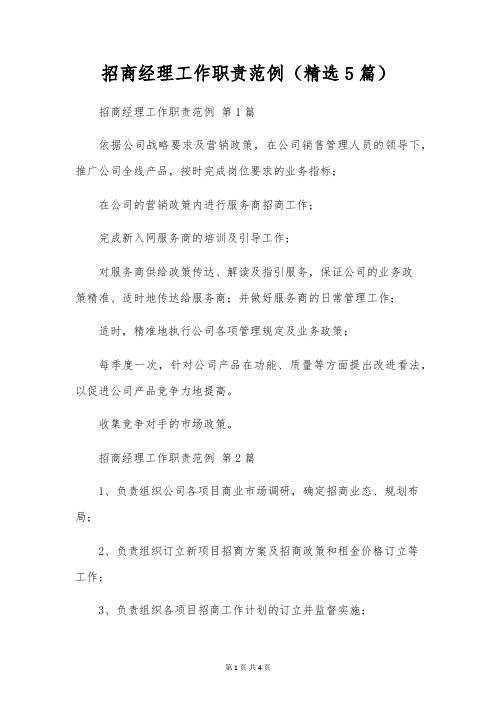 招商经理工作职责范例（精选5篇）

招商经理工作职责范例 第1篇

依据公司战略要求及营销政策，在公司销售管理人员的领导下，推广公司全线产品，按时完成岗位要求的业务指标；

在公司的营销政策内进行服务商招商工作；

完成新入网服务商的培训及引导工作；

对服务商供给政策传达、解读及指引服务，保证公司的业务政策精准、适时地传达给服务商；并做好服务商的日常管理工作；

适时，精准地执行公司各项管理规定及业务政策；

每季度一次，针对公司产品在功能、质量等方面提出改进看法，以促进公司产品竞争力地提高。

收集竞争对手的市场政策。

招商经理工作职责范例 第2篇

1、负责组织公司各项目商业市场调研，确定招商业态、规划布局；

2、负责组织订立新项目招商方案及招商政策和租金价格订立等工作；

3、负责组织各项目招商工作计划的订立并监督实施；

第1页 共4页